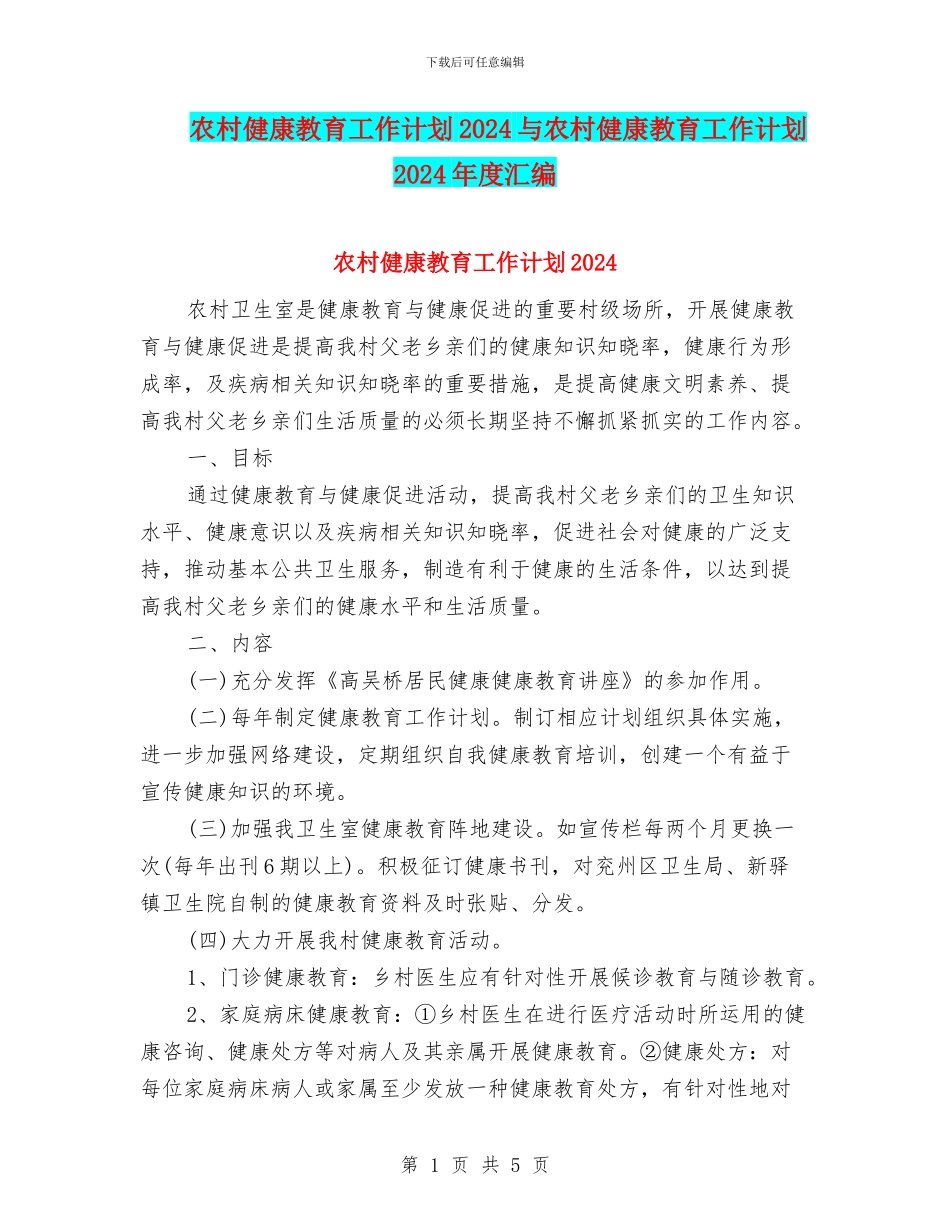 下载后可任意编辑

农村健康教育工作计划2024与农村健康教育工作计划2024年度汇编

农村健康教育工作计划2024

农村卫生室是健康教育与健康促进的重要村级场所，开展健康教育与健康促进是提高我村父老乡亲们的健康知识知晓率，健康行为形成率，及疾病相关知识知晓率的重要措施，是提高健康文明素养、提高我村父老乡亲们生活质量的必须长期坚持不懈抓紧抓实的工作内容。

一、目标

通过健康教育与健康促进活动，提高我村父老乡亲们的卫生知识水平、健康意识以及疾病相关知识知晓率，促进社会对健康的广泛支持，推动基本公共卫生服务，制造有利于健康的生活条件，以达到提高我村父老乡亲们的健康水平和生活质量。

二、内容

(一)充分发挥《高吴桥居民健康健康教育讲座》的参加作用。

(二)每年制定健康教育工作计划。制订相应计划组织具体实施，进一步加强网络建设，定期组织自我健康教育培训，创建一个有益于宣传健康知识的环境。

(三)加强我卫生室健康教育阵地建设。如宣传栏每两个月更换一次(每年出刊6期以上)。积极征订健康书刊，对兖州区卫生局、新驿镇卫生院自制的健康教育资料及时张贴、分发。

(四)大力开展我村健康教育活动。

1、门诊健康教育：乡村医生应有针对性开展候诊教育与随诊教育。

2、家庭病床健康教育：①乡村医生在进行医疗活动时所运用的健康咨询、健康处方等对病人及其亲属开展健康教育。②健康处方：对每位家庭病床病人或家属至少发放一种健康教育处方，有针对性地对

第 1 页 共 5 页